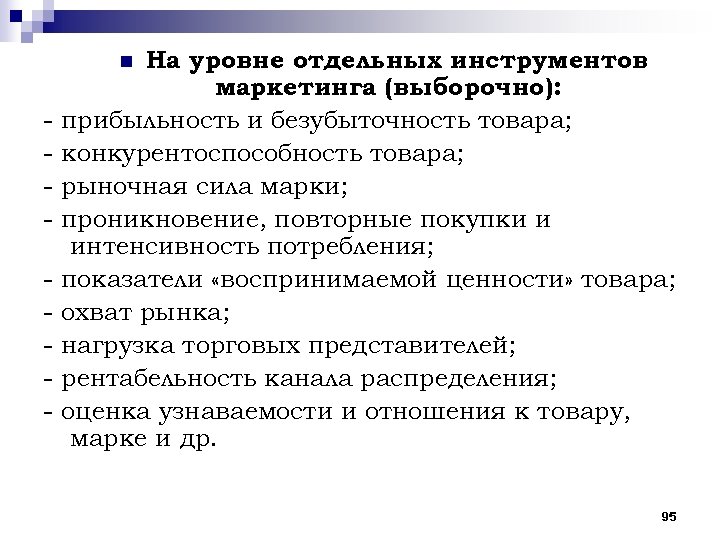 На уровне отдельных инструментов маркетинга (выборочно):

- прибыльность и безубыточность товара;
- конкурентоспособность товара;
- рыночная сила марки;
- проникновение, повторные покупки и интенсивность потребления;
- показатели «воспринимаемой ценности» товара;
- охват рынка;
- нагрузка торговых представителей;
- рентабельность канала распределения;
- оценка узнаваемости и отношения к товару, марке и др.

95